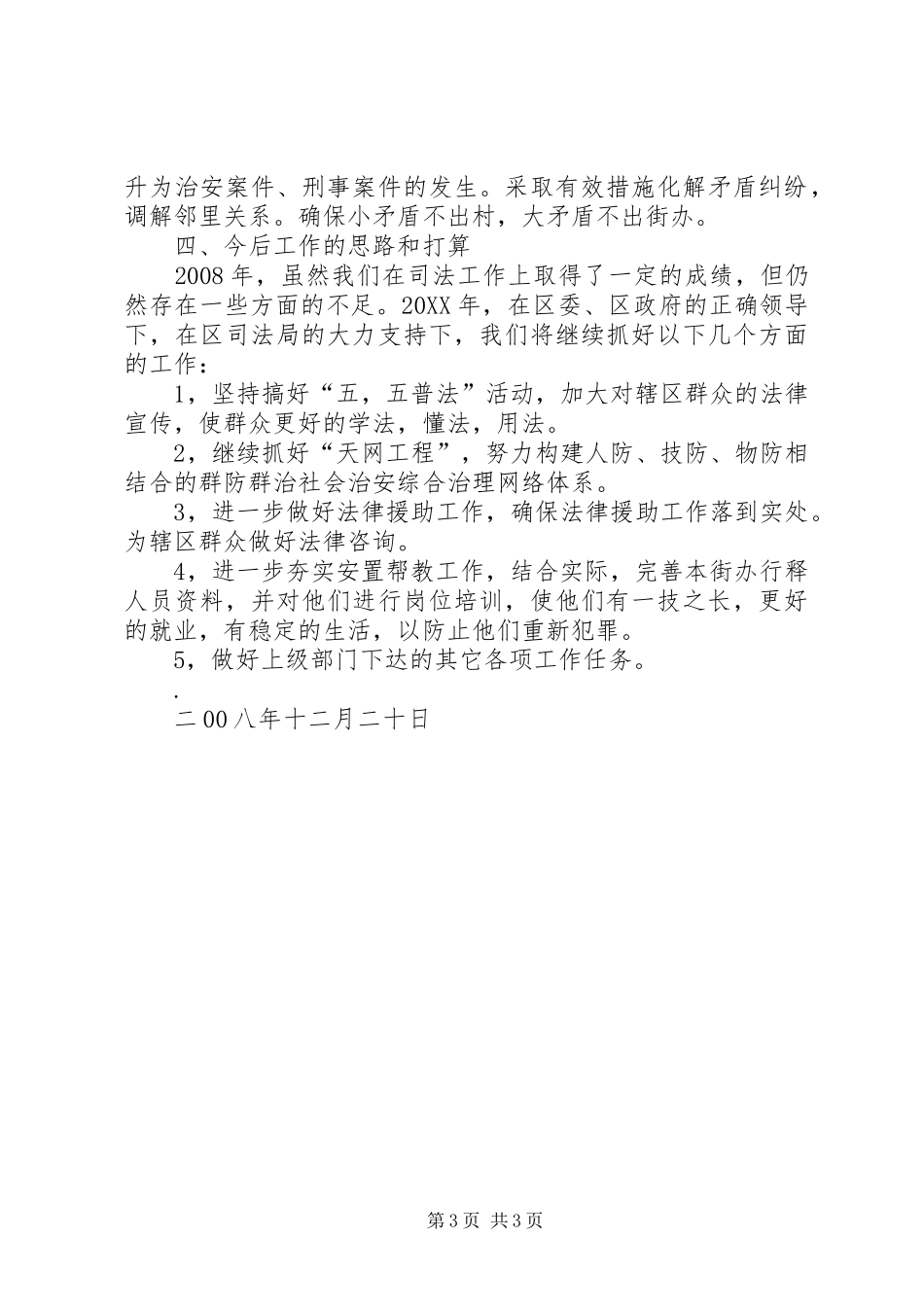 升为治安案件、刑事案件的发生。采取有效措施化解矛盾纠纷，调解邻里关系。确保小矛盾不出村，大矛盾不出街办。

四、今后工作的思路和打算

2008年，虽然我们在司法工作上取得了一定的成绩，但仍然存在一些方面的不足。20XX年，在区委、区政府的正确领导下，在区司法局的大力支持下，我们将继续抓好以下几个方面的工作：

1，坚持搞好“五，五普法”活动，加大对辖区群众的法律宣传，使群众更好的学法，懂法，用法。

2，继续抓好“天网工程”，努力构建人防、技防、物防相结合的群防群治社会治安综合治理网络体系。

3，进一步做好法律援助工作，确保法律援助工作落到实处。为辖区群众做好法律咨询。

4，进一步夯实安置帮教工作，结合实际，完善本街办行释人员资料，并对他们进行岗位培训，使他们有一技之长，更好的就业，有稳定的生活，以防止他们重新犯罪。

5，做好上级部门下达的其它各项工作任务。

.

二00八年十二月二十日

第3页 共3页